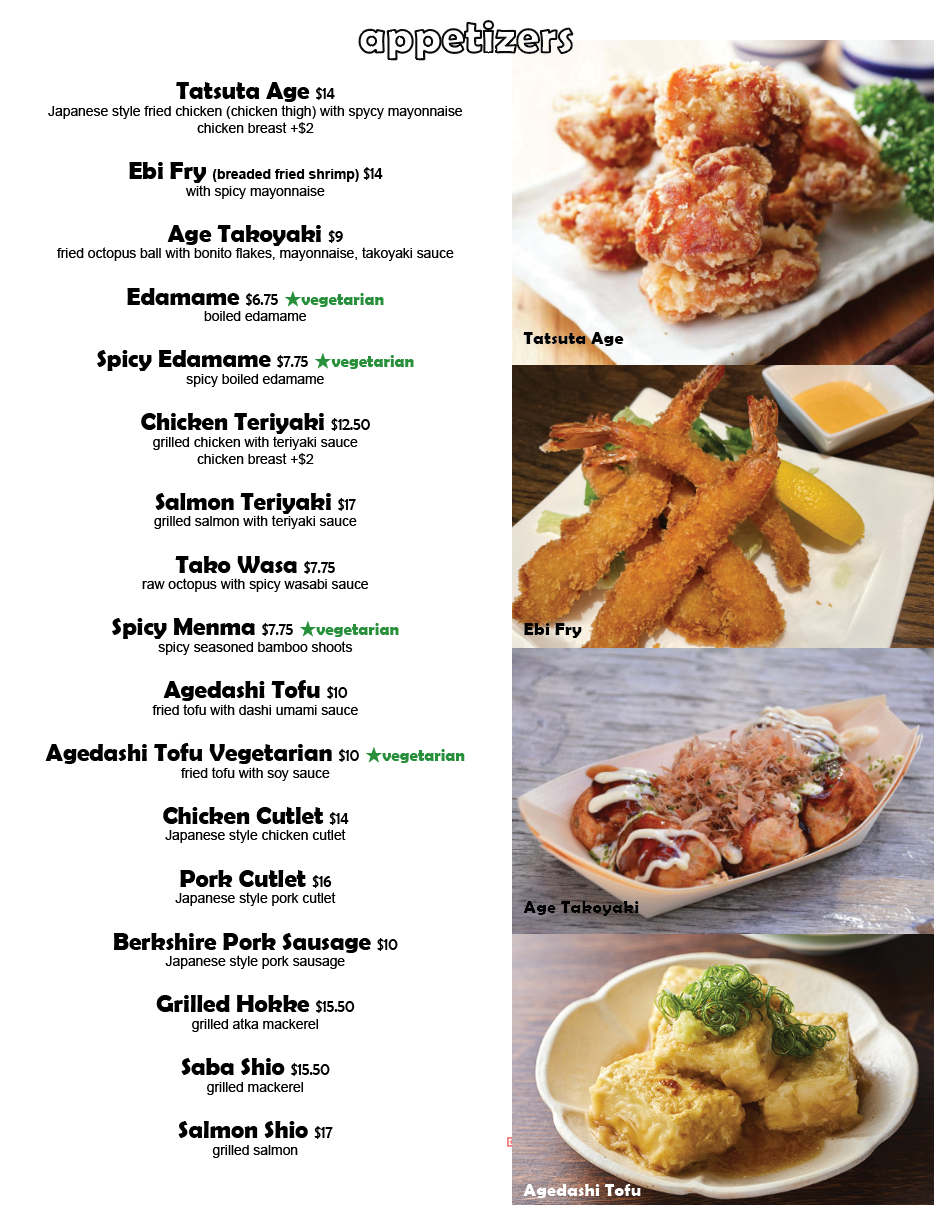 appetizers

Tatsuta Age $14
Japanese style fried chicken (chicken thigh) with spycy mayonnaise
chicken breast +$2

Ebi Fry (breaded fried shrimp) $14
with spicy mayonnaise

Age Takoyaki $9
fried octopus ball with bonito flakes, mayonnaise, takoyaki sauce

Edamame $6.75 ★vegetarian
boiled edamame

Spicy Edamame $7.75 ★vegetarian
spicy boiled edamame

Chicken Teriyaki $12.50
grilled chicken with teriyaki sauce
chicken breast +$2

Salmon Teriyaki $17
grilled salmon with teriyaki sauce

Tako Wasa $7.75
raw octopus with spicy wasabi sauce

Spicy Menma $7.75 ★vegetarian
spicy seasoned bamboo shoots

Agedashi Tofu $10
fried tofu with dashi umami sauce

Agedashi Tofu Vegetarian $10 ★vegetarian
fried tofu with soy sauce

Chicken Cutlet $14
Japanese style chicken cutlet

Pork Cutlet $16
Japanese style pork cutlet

Berkshire Pork Sausage $10
Japanese style pork sausage

Grilled Hokke $15.50
grilled atka mackerel

Saba Shio $15.50
grilled mackerel

Salmon Shio $17
grilled salmon

Tatsuta Age

Ebi Fry

Age Takoyaki

Agedashi Tofu